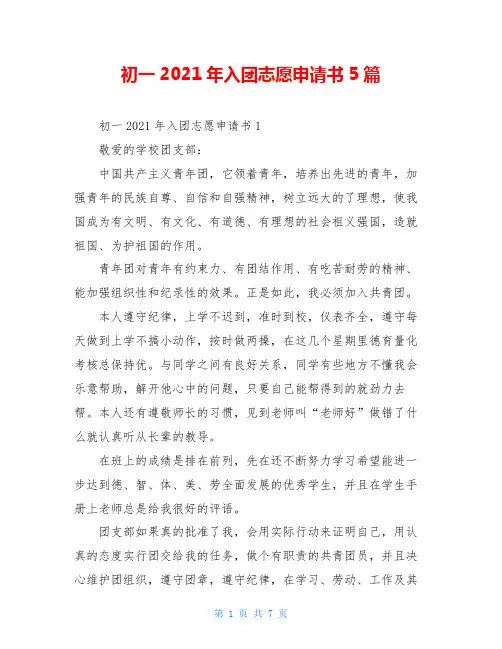 初一 2021 年入团志愿申请书 5 篇

初一 2021 年入团志愿申请书 1

敬爱的学校团支部：

中国共产主义青年团，它领着青年，培养出先进的青年，加强青年的民族自尊、自信和自强精神，树立远大的了理想，使我国成为有文明、有文化、有道德、有理想的社会祖义强国，造就祖国、为护祖国的作用。

青年团对青年有约束力、有团结作用、有吃苦耐劳的精神、能加强组织性和纪录性的效果。正是如此，我必须加入共青团。

本人遵守纪律，上学不迟到，准时到校，仪表齐全，遵守每天做到上学不搞小动作，按时做两操，在这几个星期里德育量化考核总保持优。与同学之间有良好关系，同学有些地方不懂我会乐意帮助，解开他心中的问题，只要自己能帮得到的就劲力去帮。本人还有遵敬师长的习惯，见到老师叫“老师好”做错了什么就认真听从长辈的教导。

在班上的成绩是排在前列，先在还不断努力学习希望能进一步达到德、智、体、美、劳全面发展的优秀学生，并且在学生手册上老师总是给我很好的评语。

团支部如果真的批准了我，会用实际行动来证明自己，用认真的态度实行团交给我的任务，做个有职责的共青团员，并且决心维护团组织，遵守团章，遵守纪律，在学习、劳动、工作及其

第 1 页 共 7 页